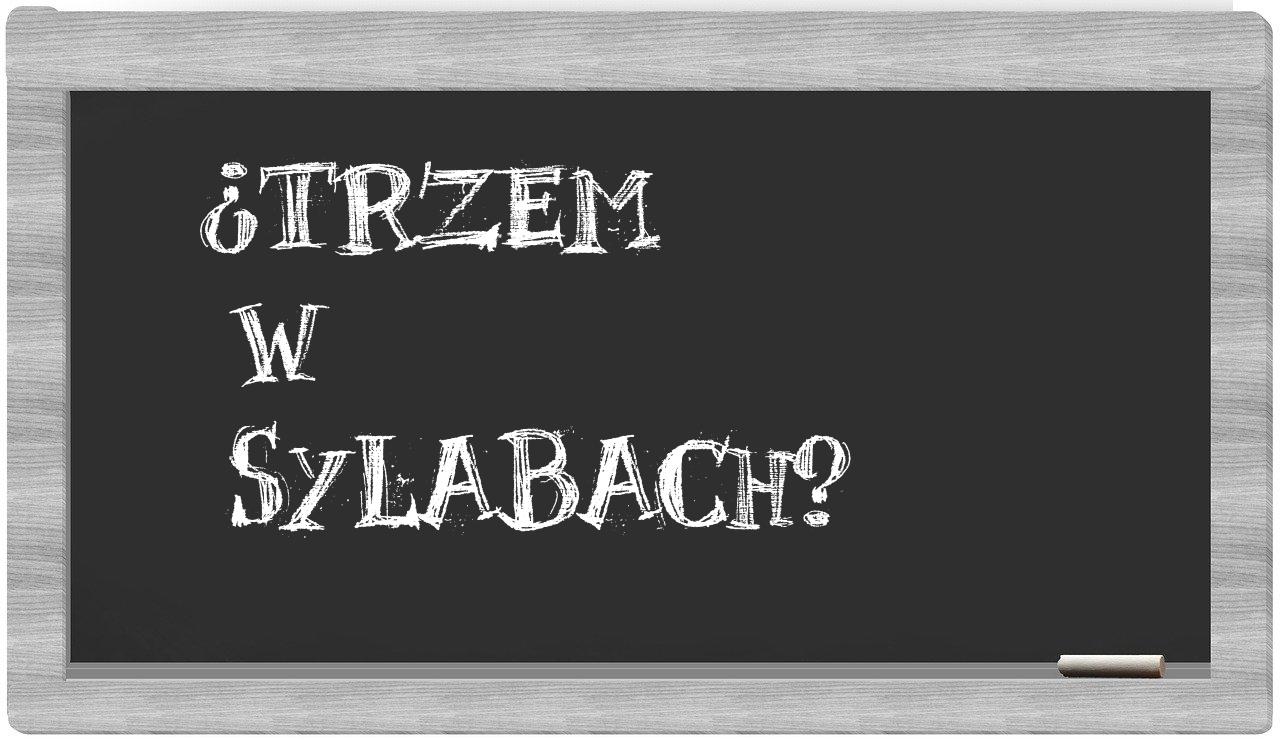 ¿TRZEM
W
SYLABACH?